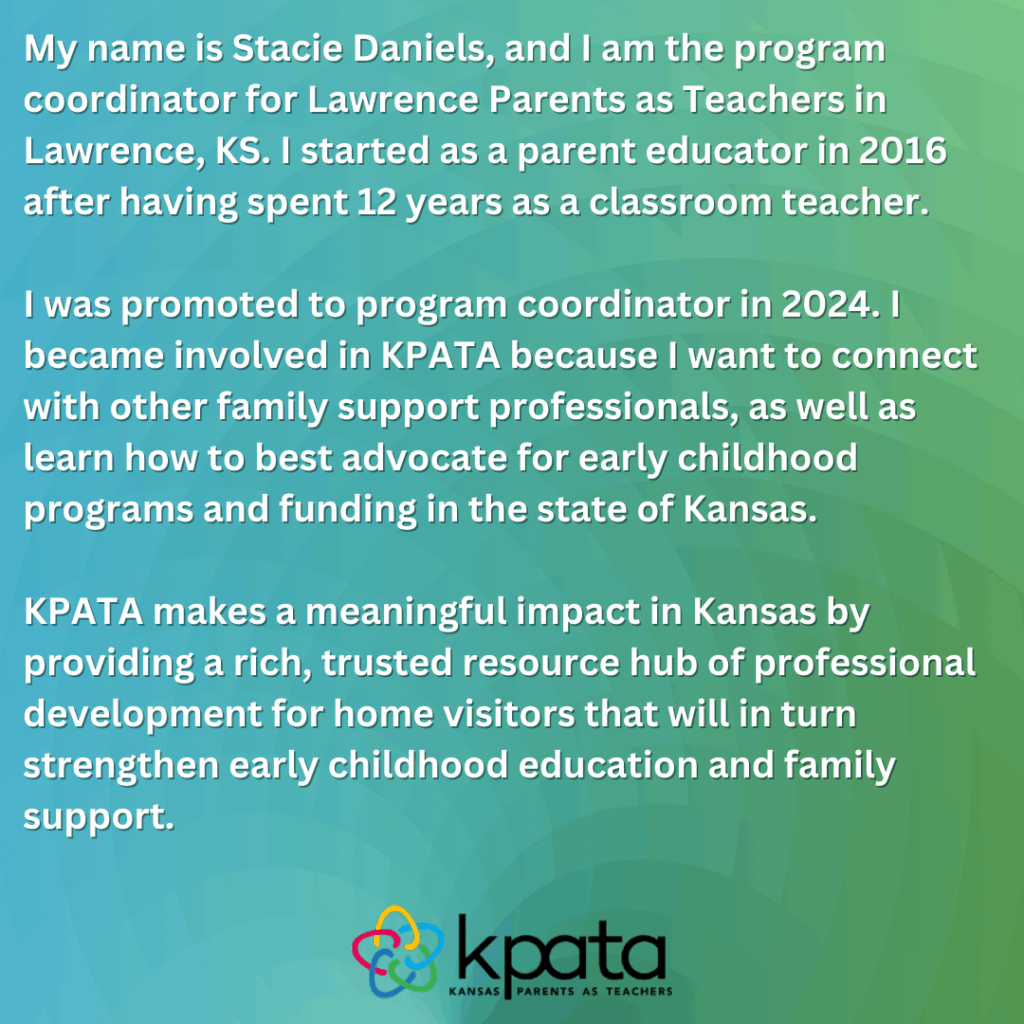 My name is Stacie Daniels, and I am the program coordinator for Lawrence Parents as Teachers in Lawrence, KS. I started as a parent educator in 2016 after having spent 12 years as a classroom teacher.

I was promoted to program coordinator in 2024. I became involved in KPATA because I want to connect with other family support professionals, as well as learn how to best advocate for early childhood programs and funding in the state of Kansas.

KPATA makes a meaningful impact in Kansas by providing a rich, trusted resource hub of professional development for home visitors that will in turn strengthen early childhood education and family support.

kpata
KANSAS PARENTS AS TEACHERS